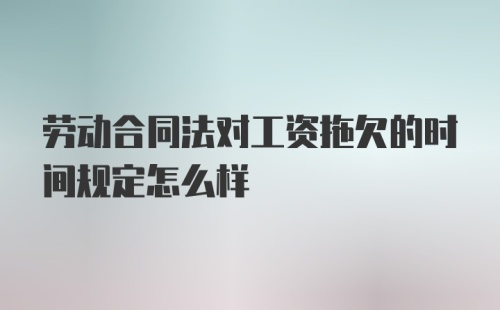 劳动合同法对工资拖欠的时间规定怎么样